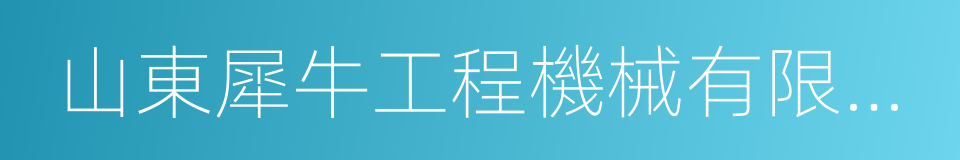 山東犀牛工程機械有限...